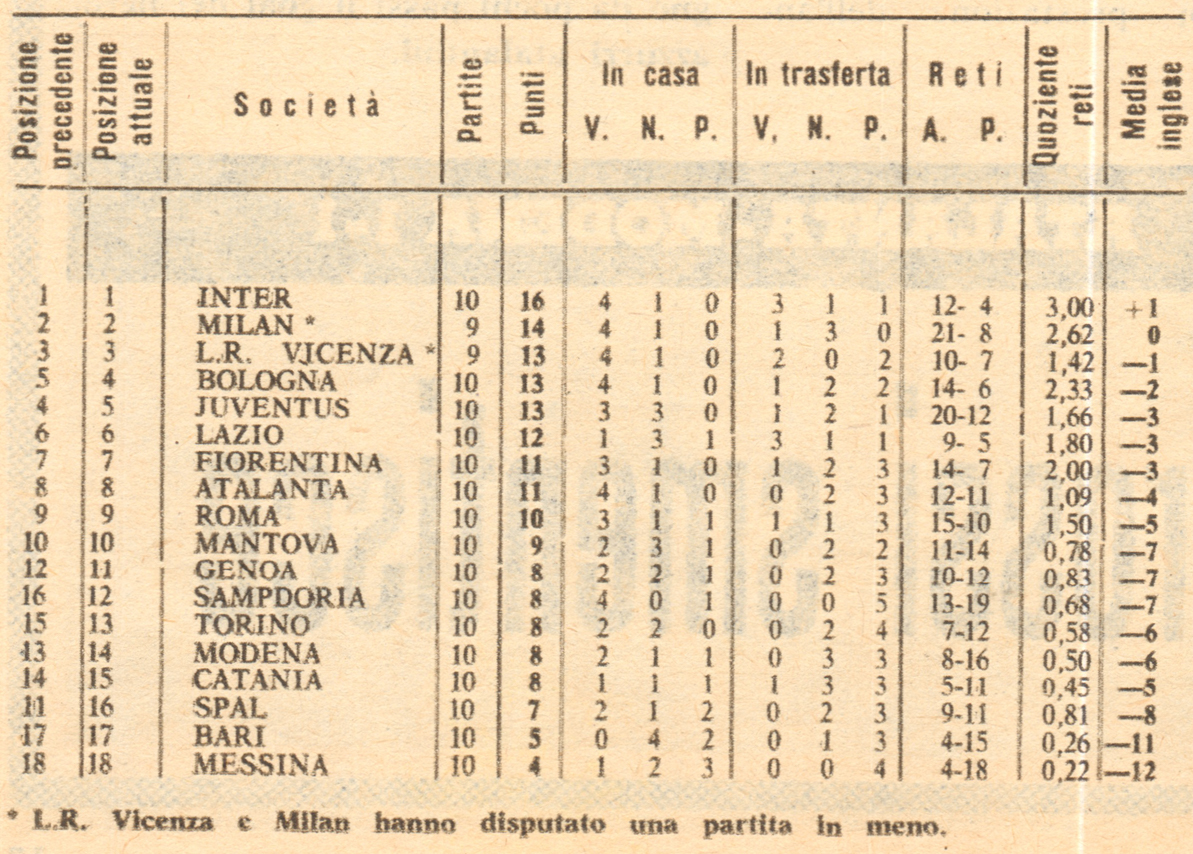 | Posizione precedente | Posizione attuale | Società | Partite | Punti | In casa V. | In casa N. | In casa P. | In trasferta V. | In trasferta N. | In trasferta P. | Reti A. P. | Quoziente reti | Media inglese |
|---|---|---|---|---|---|---|---|---|---|---|---|---|---|
| 1 | 1 | INTER | 10 | 16 | 4 | 1 | 0 | 3 | 1 | 1 | 12- 4 | 3,00 | +1 |
| 2 | 2 | MILAN * | 9 | 14 | 4 | 1 | 0 | 1 | 3 | 0 | 21- 8 | 2,62 | 0 |
| 3 | 3 | L.R. VICENZA * | 9 | 13 | 4 | 1 | 0 | 2 | 0 | 2 | 10- 7 | 1,42 | —1 |
| 5 | 4 | BOLOGNA | 10 | 13 | 4 | 1 | 0 | 1 | 2 | 2 | 14- 6 | 2,33 | —2 |
| 4 | 5 | JUVENTUS | 10 | 13 | 3 | 3 | 0 | 1 | 2 | 1 | 20-12 | 1,66 | —3 |
| 6 | 6 | LAZIO | 10 | 12 | 1 | 3 | 1 | 3 | 1 | 1 | 9- 5 | 1,80 | —3 |
| 7 | 7 | FIORENTINA | 10 | 11 | 3 | 1 | 0 | 1 | 2 | 3 | 14- 7 | 2,00 | —3 |
| 8 | 8 | ATALANTA | 10 | 11 | 4 | 1 | 0 | 0 | 2 | 3 | 12-11 | 1,09 | —4 |
| 9 | 9 | ROMA | 10 | 10 | 3 | 1 | 1 | 1 | 1 | 3 | 15-10 | 1,50 | —5 |
| 10 | 10 | MANTOVA | 10 | 9 | 2 | 3 | 1 | 0 | 2 | 2 | 11-14 | 0,78 | —7 |
| 12 | 11 | GENOA | 10 | 8 | 2 | 2 | 1 | 0 | 2 | 3 | 10-12 | 0,83 | —7 |
| 16 | 12 | SAMPDORIA | 10 | 8 | 4 | 0 | 1 | 0 | 0 | 5 | 13-19 | 0,68 | —7 |
| 15 | 13 | TORINO | 10 | 8 | 2 | 2 | 0 | 0 | 2 | 4 | 7-12 | 0,58 | —6 |
| 13 | 14 | MODENA | 10 | 8 | 2 | 1 | 1 | 0 | 3 | 3 | 8-16 | 0,50 | —6 |
| 14 | 15 | CATANIA | 10 | 8 | 1 | 1 | 1 | 1 | 3 | 3 | 5-11 | 0,45 | —5 |
| 11 | 16 | SPAL | 10 | 7 | 2 | 1 | 2 | 0 | 2 | 3 | 9-11 | 0,81 | —8 |
| 17 | 17 | BARI | 10 | 5 | 0 | 4 | 2 | 0 | 1 | 3 | 4-15 | 0,26 | —11 |
| 18 | 18 | MESSINA | 10 | 4 | 1 | 2 | 3 | 0 | 0 | 4 | 4-18 | 0,22 | —12 |

* L.R. Vicenza e Milan hanno disputato una partita in meno.